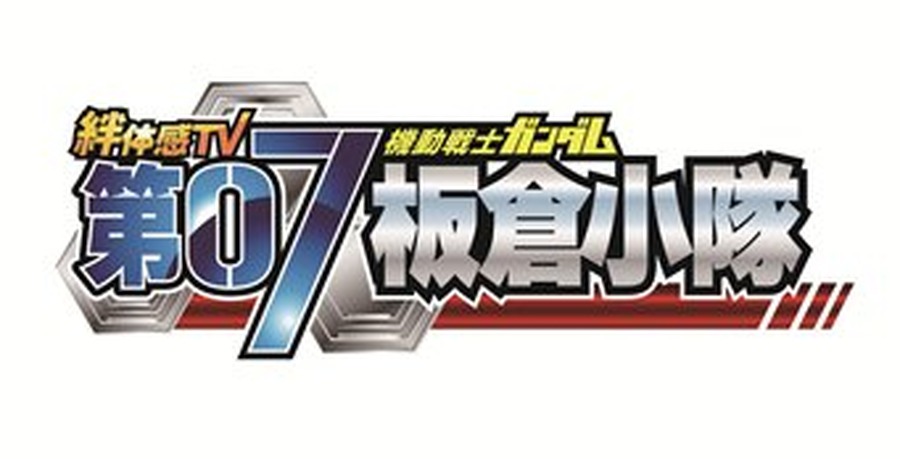 絆体感TV
機動戦士ガンダム
第07板倉小隊